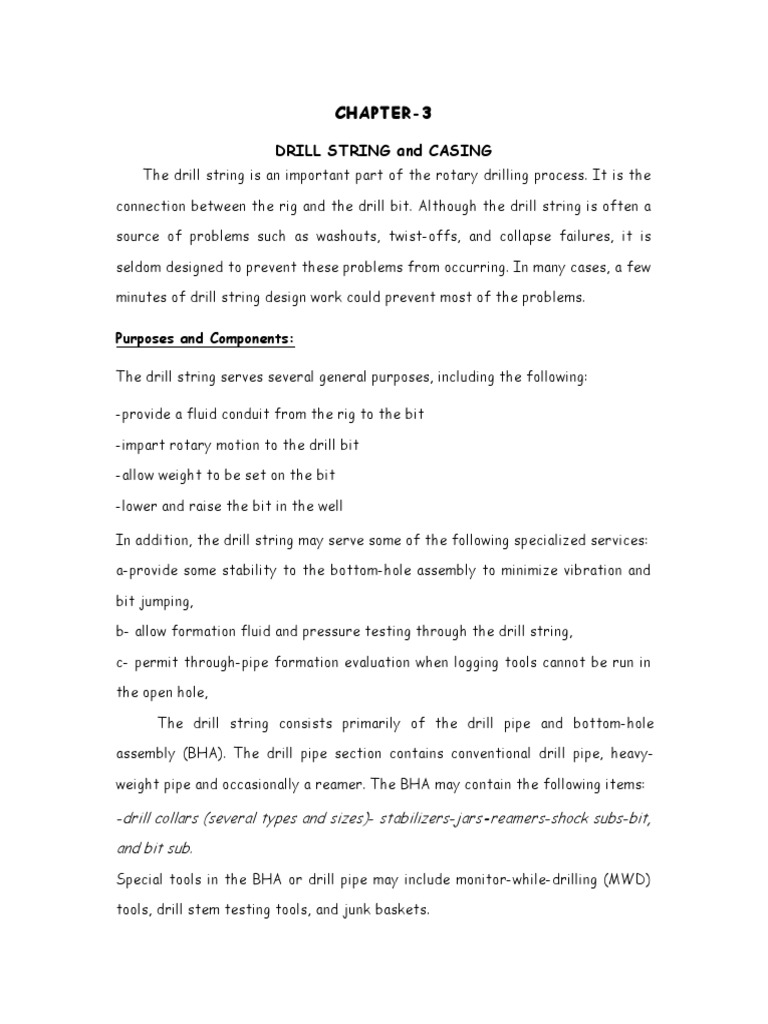 CHAPTER-3

DRILL STRING and CASING

The drill string is an important part of the rotary drilling process. It is the connection between the rig and the drill bit. Although the drill string is often a source of problems such as washouts, twist-offs, and collapse failures, it is seldom designed to prevent these problems from occurring. In many cases, a few minutes of drill string design work could prevent most of the problems.

Purposes and Components:

The drill string serves several general purposes, including the following:

-provide a fluid conduit from the rig to the bit

-impart rotary motion to the drill bit

-allow weight to be set on the bit

-lower and raise the bit in the well

In addition, the drill string may serve some of the following specialized services:

a-provide some stability to the bottom-hole assembly to minimize vibration and bit jumping,

b- allow formation fluid and pressure testing through the drill string,

c- permit through-pipe formation evaluation when logging tools cannot be run in the open hole,

The drill string consists primarily of the drill pipe and bottom-hole assembly (BHA). The drill pipe section contains conventional drill pipe, heavy-weight pipe and occasionally a reamer. The BHA may contain the following items:

-drill collars (several types and sizes)- stabilizers-jars-reamers-shock subs-bit, and bit sub.

Special tools in the BHA or drill pipe may include monitor-while-drilling (MWD) tools, drill stem testing tools, and junk baskets.